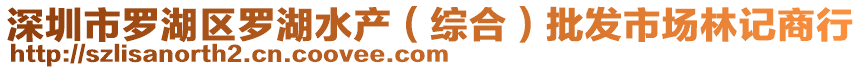 深圳市罗湖区罗湖水产（综合）批发市场林记商行
http://szlisanorth2.cn.coovee.com